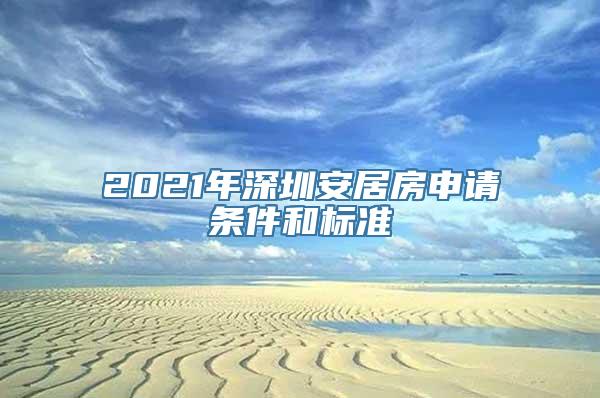 2021年深圳安居房申请条件和标准